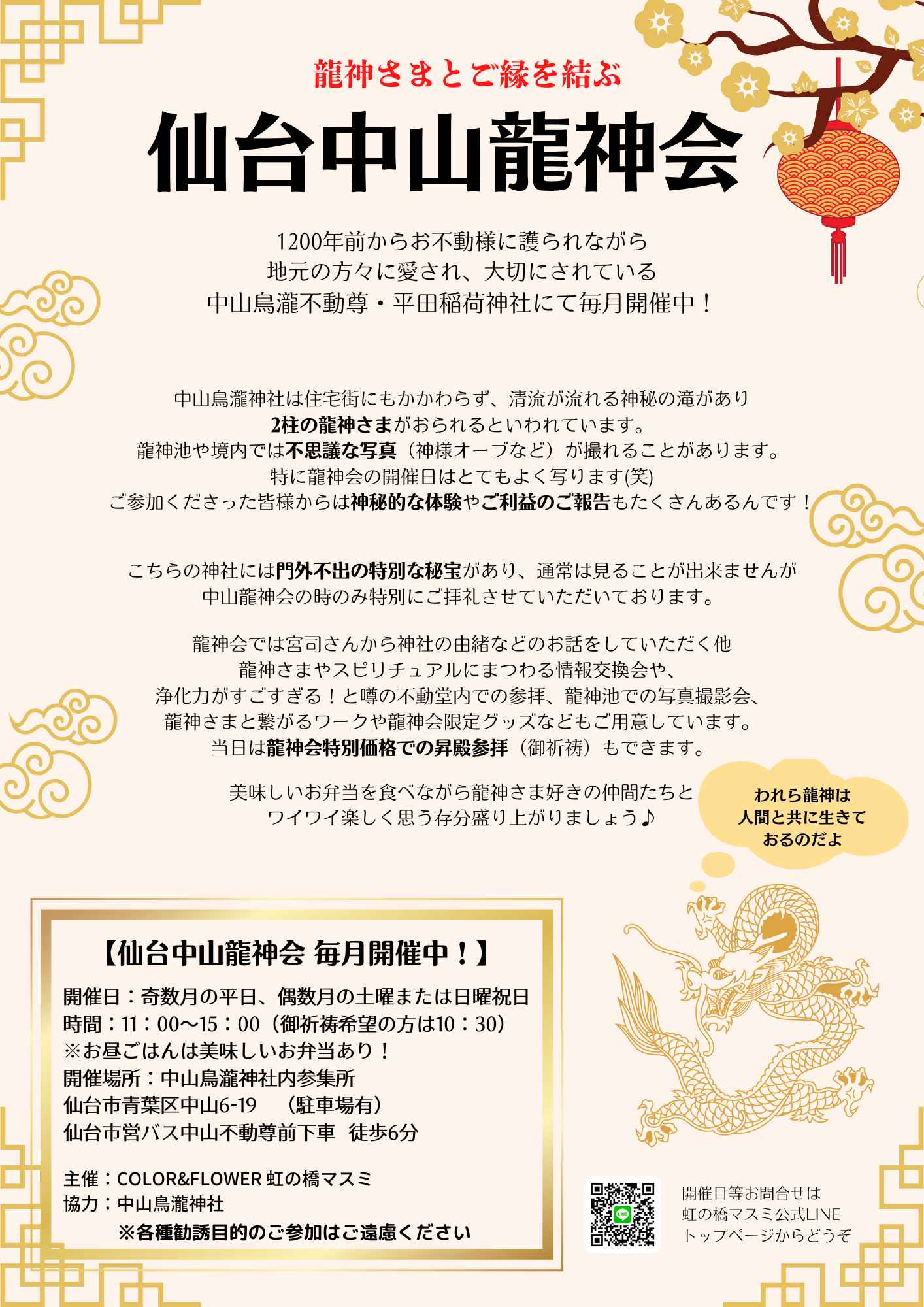 龍神さまとご縁を結ぶ

仙台中山龍神会

1200年前からお不動様に護られながら
地元の方々に愛され、大切にされている
中山鳥瀧不動尊・平田稲荷神社にて毎月開催中！

中山鳥瀧神社は住宅街にもかかわらず、清流が流れる神秘の滝があり
2柱の龍神さまがおられるといわれています。
龍神池や境内では不思議な写真（神様オーブなど）が撮れることがあります。
特に龍神会の開催日はとてもよく写ります(笑)
ご参加くださった皆様からは神秘的な体験やご利益のご報告もたくさんあるんです！

こちらの神社には門外不出の特別な秘宝があり、通常は見ることが出来ませんが
中山龍神会の時のみ特別にご拝礼させていただいております。

龍神会では宮司さんから神社の由緒などのお話をしていただく他
龍神さまやスピリチュアルにまつわる情報交換会や、
浄化力がすごすぎる！と噂の不動堂内での参拝、龍神池での写真撮影会、
龍神さまと繋がるワークや龍神会限定グッズなどもご用意しています。
当日は龍神会特別価格での昇殿参拝（御祈祷）もできます。

美味しいお弁当を食べながら龍神さま好きの仲間たちと
ワイワイ楽しく思う存分盛り上がりましょう♪

われら龍神は
人間と共に生きて
おるのだよ

【仙台中山龍神会 毎月開催中！】
開催日：奇数月の平日、偶数月の土曜または日曜祝日
時間：11：00～15：00（御祈祷希望の方は10：30）
※お昼ごはんは美味しいお弁当あり！
開催場所：中山鳥瀧神社内参集所
仙台市青葉区中山6-19 （駐車場有）
仙台市営バス中山不動尊前下車 徒歩6分

主催：COLOR&FLOWER 虹の橋マスミ
協力：中山鳥瀧神社
※各種勧誘目的のご参加はご遠慮ください

LINE

開催日等お問合せは
虹の橋マスミ公式LINE
トップページからどうぞ